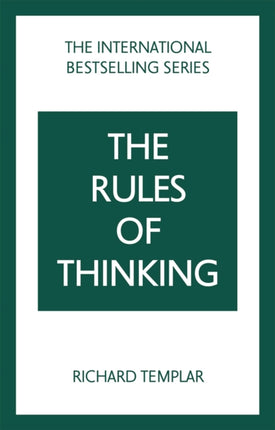 THE INTERNATIONAL BESTSELLING SERIES

THE RULES OF THINKING

RICHARD TEMPLAR